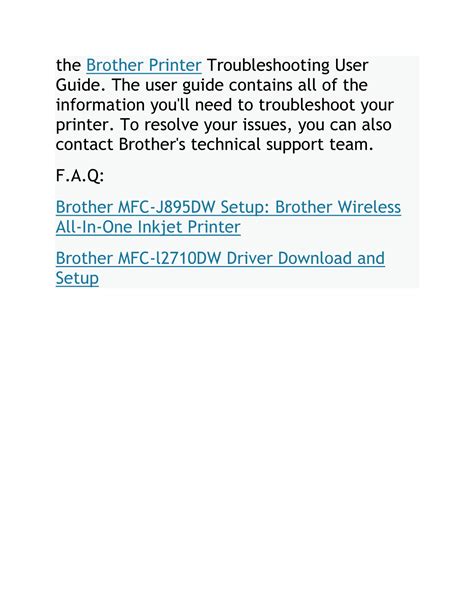 the Brother Printer Troubleshooting User Guide. The user guide contains all of the information you'll need to troubleshoot your printer. To resolve your issues, you can also contact Brother's technical support team.

F.A.Q:

Brother MFC-J895DW Setup: Brother Wireless All-In-One Inkjet Printer

Brother MFC-l2710DW Driver Download and Setup